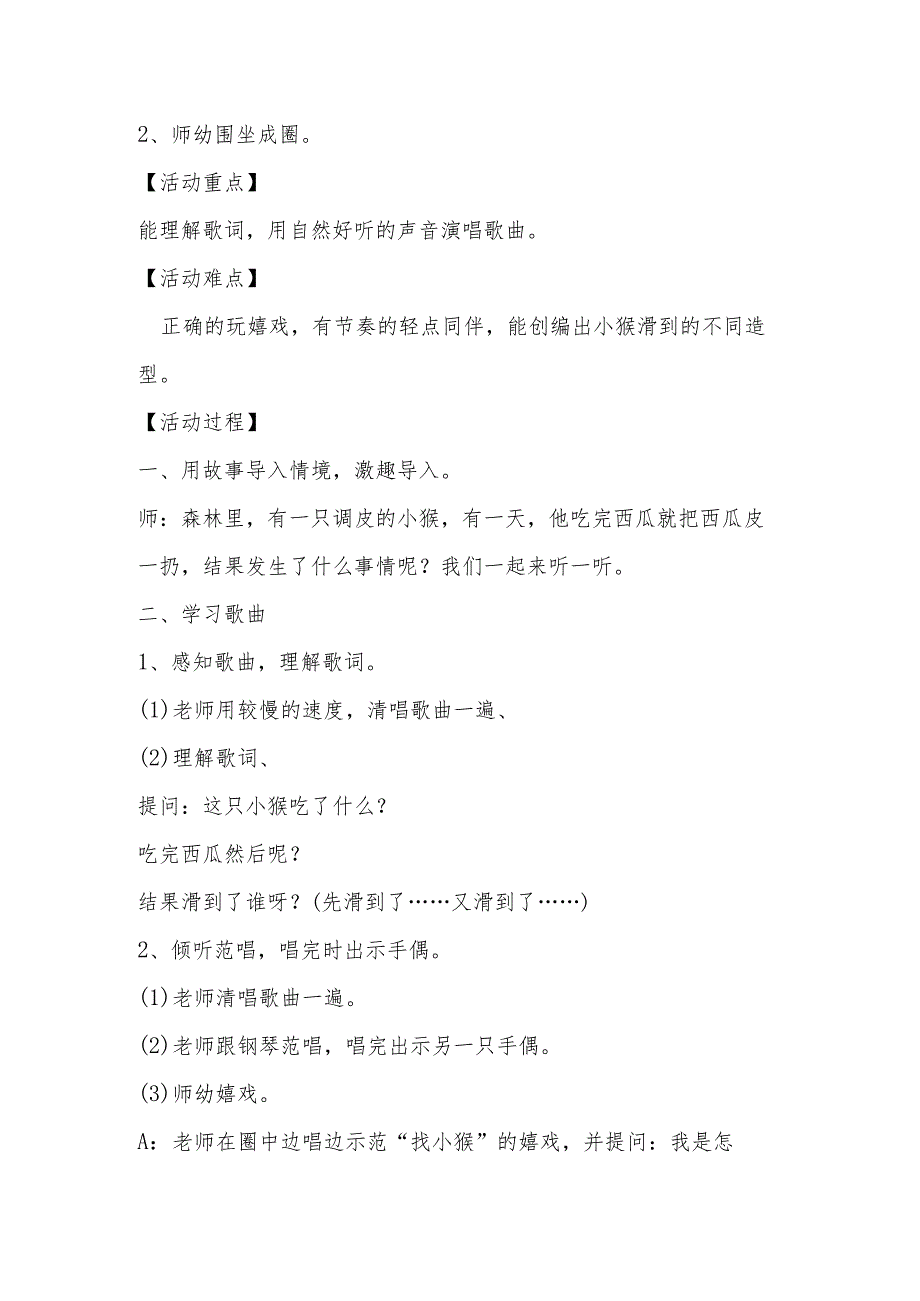 2、师幼围坐成圈。

【活动重点】

能理解歌词，用自然好听的声音演唱歌曲。

【活动难点】

正确的玩嬉戏，有节奏的轻点同伴，能创编出小猴滑到的不同造型。

【活动过程】

一、用故事导入情境，激趣导入。

师：森林里，有一只调皮的小猴，有一天，他吃完西瓜就把西瓜皮一扔，结果发生了什么事情呢？我们一起来听一听。

二、学习歌曲

1、感知歌曲，理解歌词。

(1)老师用较慢的速度，清唱歌曲一遍、

(2)理解歌词、

提问：这只小猴吃了什么？

吃完西瓜然后呢？

结果滑到了谁呀？(先滑到了……又滑到了……)

2、倾听范唱，唱完时出示手偶。

(1)老师清唱歌曲一遍。

(2)老师跟钢琴范唱，唱完出示另一只手偶。

(3)师幼嬉戏。

A：老师在圈中边唱边示范“找小猴”的嬉戏，并提问：我是怎